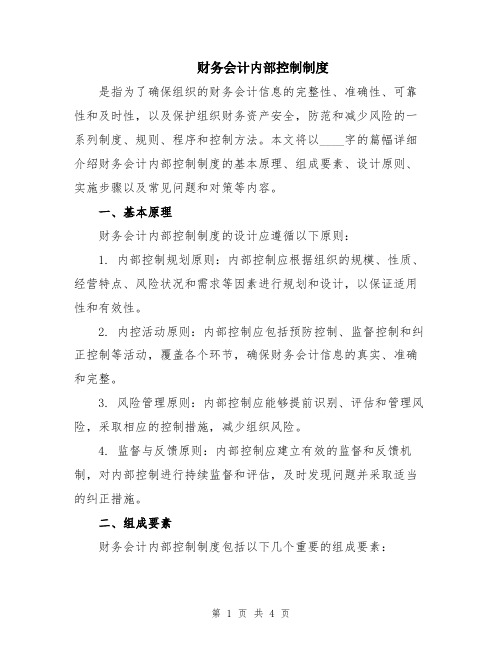 财务会计内部控制制度

是指为了确保组织的财务会计信息的完整性、准确性、可靠性和及时性，以及保护组织财务资产安全，防范和减少风险的一系列制度、规则、程序和控制方法。本文将以____字的篇幅详细介绍财务会计内部控制制度的基本原理、组成要素、设计原则、实施步骤以及常见问题和对策等内容。

一、基本原理

财务会计内部控制制度的设计应遵循以下原则：

1. 内部控制规划原则：内部控制应根据组织的规模、性质、经营特点、风险状况和需求等因素进行规划和设计，以保证适用性和有效性。

2. 内控活动原则：内部控制应包括预防控制、监督控制和纠正控制等活动，覆盖各个环节，确保财务会计信息的真实、准确和完整。

3. 风险管理原则：内部控制应能够提前识别、评估和管理风险，采取相应的控制措施，减少组织风险。

4. 监督与反馈原则：内部控制应建立有效的监督和反馈机制，对内部控制进行持续监督和评估，及时发现问题并采取适当的纠正措施。

二、组成要素

财务会计内部控制制度包括以下几个重要的组成要素：

第 1 页 共 4 页